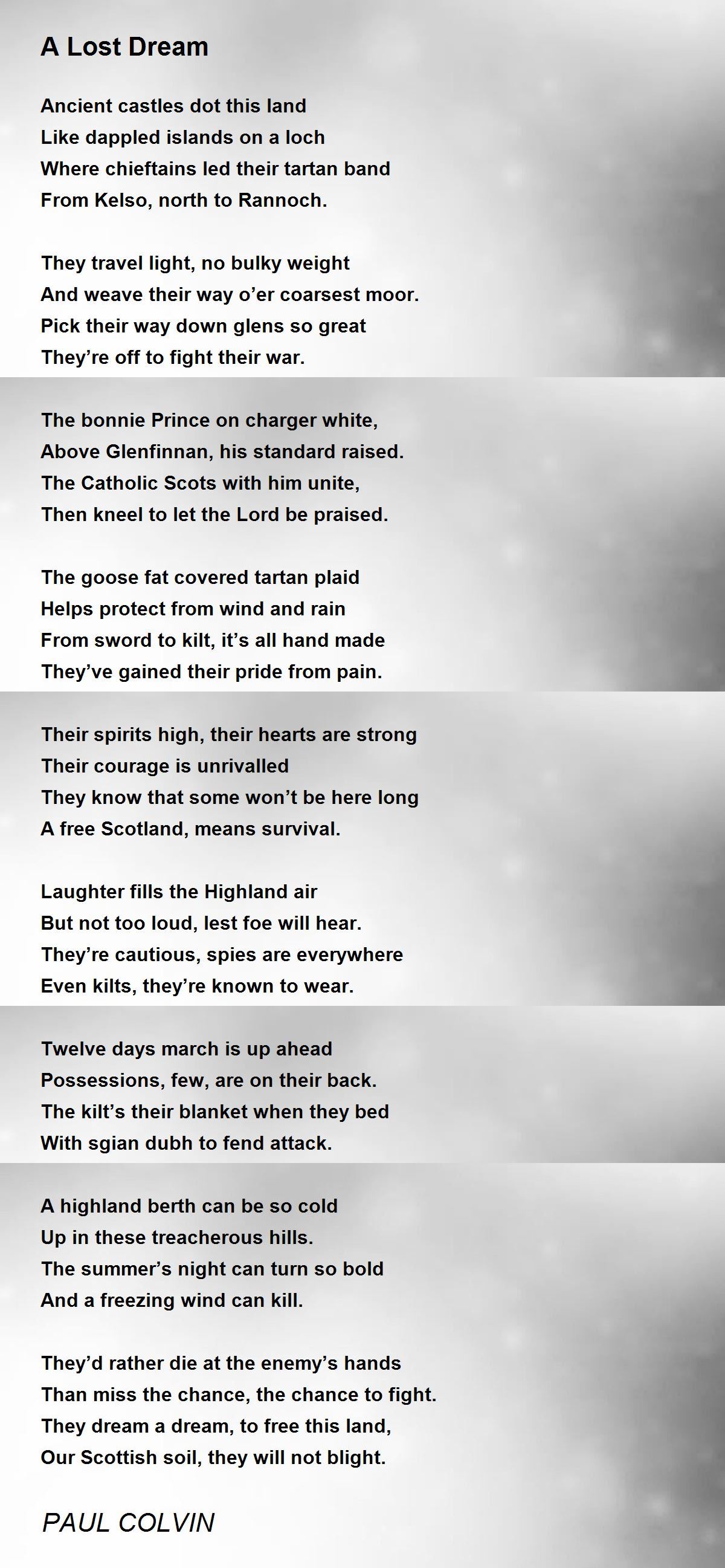 A Lost Dream

Ancient castles dot this land
Like dappled islands on a loch
Where chieftains led their tartan band
From Kelso, north to Rannoch.

They travel light, no bulky weight
And weave their way o'er coarsest moor.
Pick their way down glens so great
They're off to fight their war.

The bonnie Prince on charger white,
Above Glenfinnan, his standard raised.
The Catholic Scots with him unite,
Then kneel to let the Lord be praised.

The goose fat covered tartan plaid
Helps protect from wind and rain
From sword to kilt, it's all hand made
They've gained their pride from pain.

Their spirits high, their hearts are strong
Their courage is unrivalled
They know that some won't be here long
A free Scotland, means survival.

Laughter fills the Highland air
But not too loud, lest foe will hear.
They're cautious, spies are everywhere
Even kilts, they're known to wear.

Twelve days march is up ahead
Possessions, few, are on their back.
The kilt's their blanket when they bed
With sgian dubh to fend attack.

A highland berth can be so cold
Up in these treacherous hills.
The summer's night can turn so bold
And a freezing wind can kill.

They'd rather die at the enemy's hands
Than miss the chance, the chance to fight.
They dream a dream, to free this land,
Our Scottish soil, they will not blight.

PAUL COLVIN